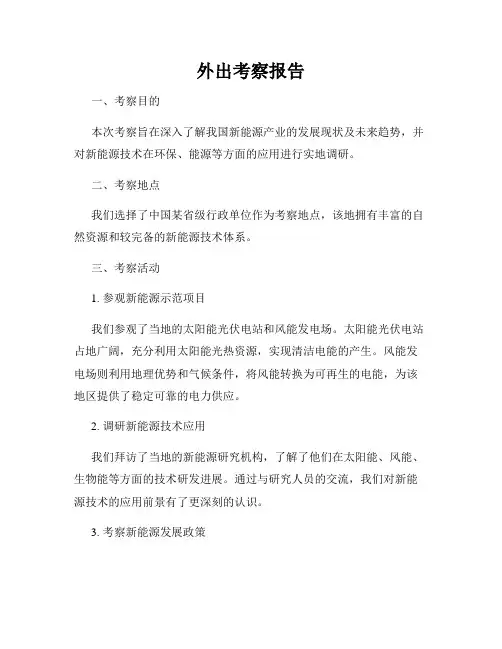 外出考察报告

一、考察目的

本次考察旨在深入了解我国新能源产业的发展现状及未来趋势，并对新能源技术在环保、能源等方面的应用进行实地调研。

二、考察地点

我们选择了中国某省级行政单位作为考察地点，该地拥有丰富的自然资源和较完备的新能源技术体系。

三、考察活动

1. 参观新能源示范项目

我们参观了当地的太阳能光伏电站和风能发电场。太阳能光伏电站占地广阔，充分利用太阳能光热资源，实现清洁电能的产生。风能发电场则利用地理优势和气候条件，将风能转换为可再生的电能，为该地区提供了稳定可靠的电力供应。

2. 调研新能源技术应用

我们拜访了当地的新能源研究机构，了解了他们在太阳能、风能、生物能等方面的技术研发进展。通过与研究人员的交流，我们对新能源技术的应用前景有了更深刻的认识。

3. 考察新能源发展政策